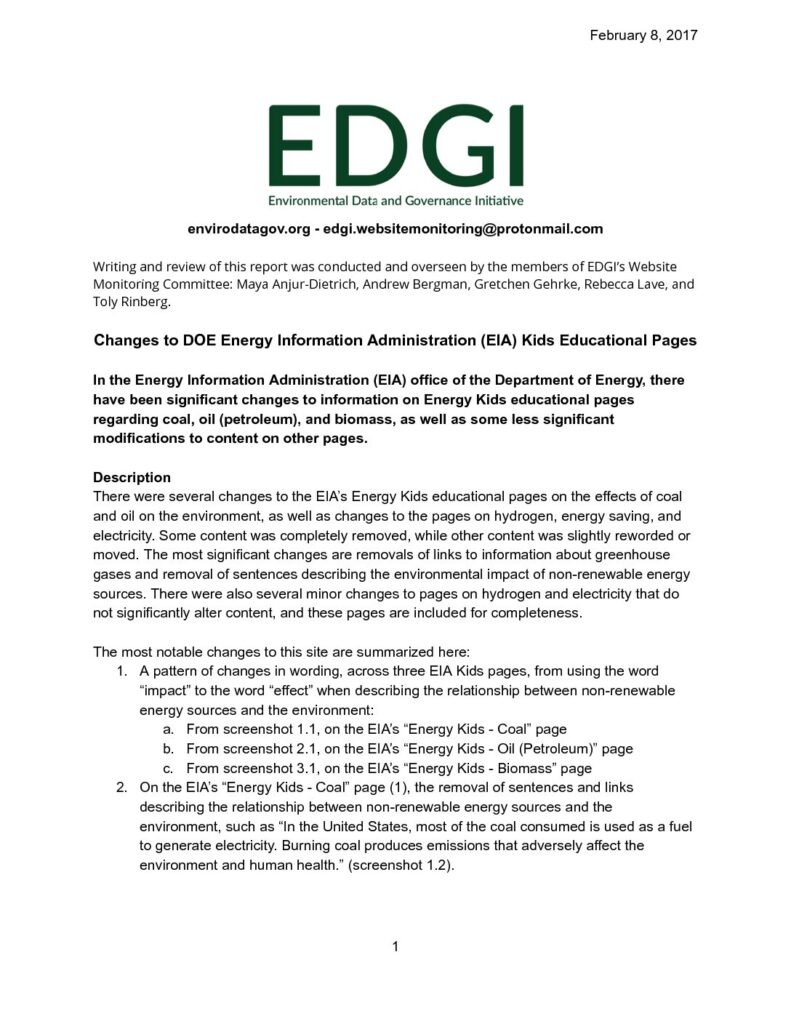 February 8, 2017

EDGI

Environmental Data and Governance Initiative

envirodatagov.org - edgi.websitemonitoring@protonmail.com

Writing and review of this report was conducted and overseen by the members of EDGI's Website Monitoring Committee: Maya Anjur-Dietrich, Andrew Bergman, Gretchen Gehrke, Rebecca Lave, and Toly Rinberg.

Changes to DOE Energy Information Administration (EIA) Kids Educational Pages

In the Energy Information Administration (EIA) office of the Department of Energy, there have been significant changes to information on Energy Kids educational pages regarding coal, oil (petroleum), and biomass, as well as some less significant modifications to content on other pages.

Description
There were several changes to the EIA's Energy Kids educational pages on the effects of coal and oil on the environment, as well as changes to the pages on hydrogen, energy saving, and electricity. Some content was completely removed, while other content was slightly reworded or moved. The most significant changes are removals of links to information about greenhouse gases and removal of sentences describing the environmental impact of non-renewable energy sources. There were also several minor changes to pages on hydrogen and electricity that do not significantly alter content, and these pages are included for completeness.

The most notable changes to this site are summarized here:
1. A pattern of changes in wording, across three EIA Kids pages, from using the word "impact" to the word "effect" when describing the relationship between non-renewable energy sources and the environment:
a. From screenshot 1.1, on the EIA's "Energy Kids - Coal" page
b. From screenshot 2.1, on the EIA's "Energy Kids - Oil (Petroleum)" page
c. From screenshot 3.1, on the EIA's "Energy Kids - Biomass" page
2. On the EIA's "Energy Kids - Coal" page (1), the removal of sentences and links describing the relationship between non-renewable energy sources and the environment, such as "In the United States, most of the coal consumed is used as a fuel to generate electricity. Burning coal produces emissions that adversely affect the environment and human health." (screenshot 1.2).

1